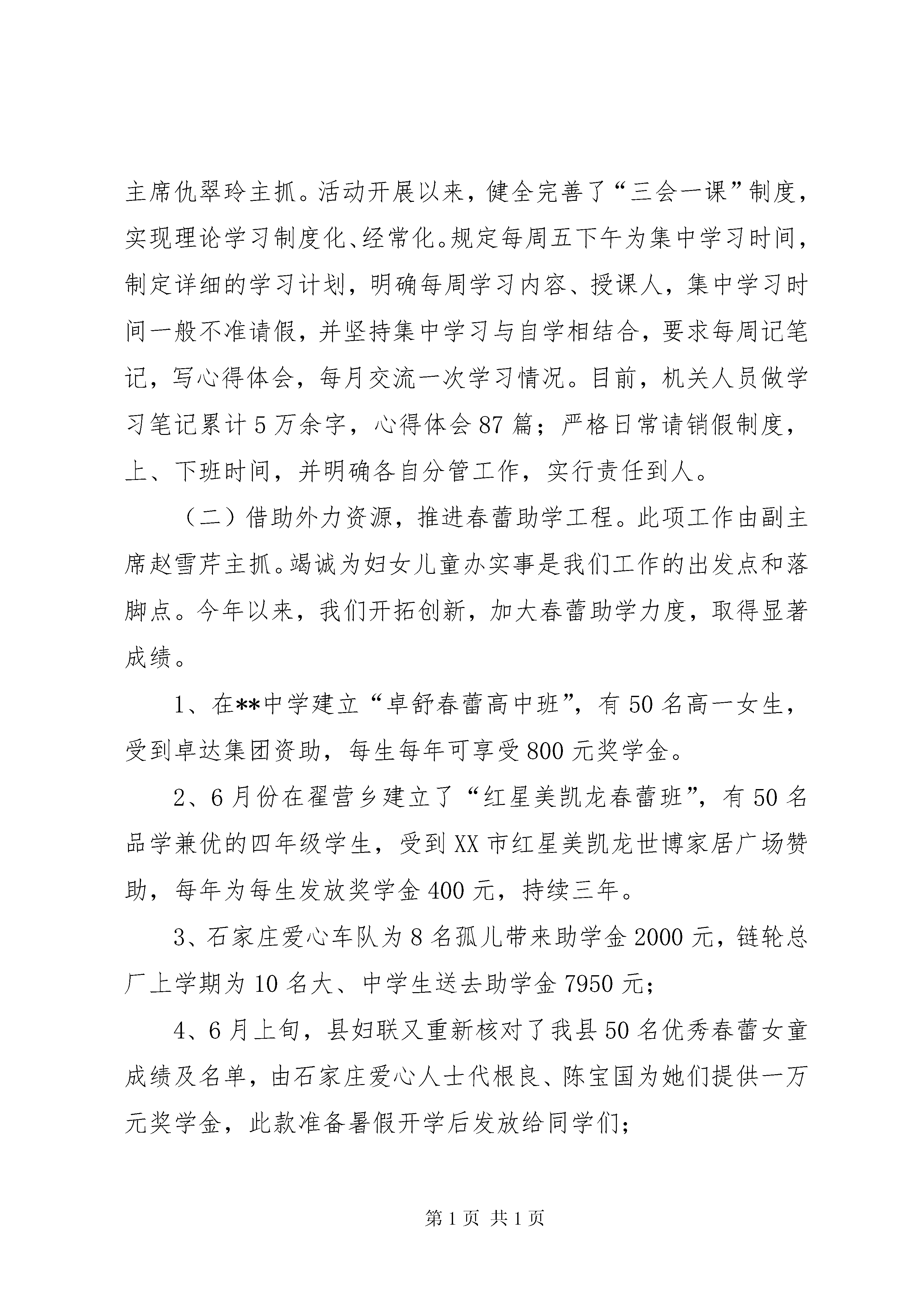 主席仇翠玲主抓。活动开展以来，健全完善了“三会一课”制度，实现理论学习制度化、经常化。规定每周五下午为集中学习时间，制定详细的学习计划，明确每周学习内容、授课人，集中学习时间一般不准请假，并坚持集中学习与自学相结合，要求每周记笔记，写心得体会，每月交流一次学习情况。目前，机关人员做学习笔记累计5万余字，心得体会87篇；严格日常请销假制度，上、下班时间，并明确各自分管工作，实行责任到人。

（二）借助外力资源，推进春蕾助学工程。此项工作由副主席赵雪芹主抓。竭诚为妇女儿童办实事是我们工作的出发点和落脚点。今年以来，我们开拓创新，加大春蕾助学力度，取得显著成绩。

1、在**中学建立“卓舒春蕾高中班”，有50名高一女生，受到卓达集团资助，每生每年可享受800元奖学金。

2、6月份在翟营乡建立了“红星美凯龙春蕾班”，有50名品学兼优的四年级学生，受到XX市红星美凯龙世博家居广场赞助，每年为每生发放奖学金400元，持续三年。

3、石家庄爱心车队为8名孤儿带来助学金2000元，链轮总厂上学期为10名大、中学生送去助学金7950元；

4、6月上旬，县妇联又重新核对了我县50名优秀春蕾女童成绩及名单，由石家庄爱心人士代根良、陈宝国为她们提供一万元奖学金，此款准备暑假开学后发放给同学们；

第1页 共1页